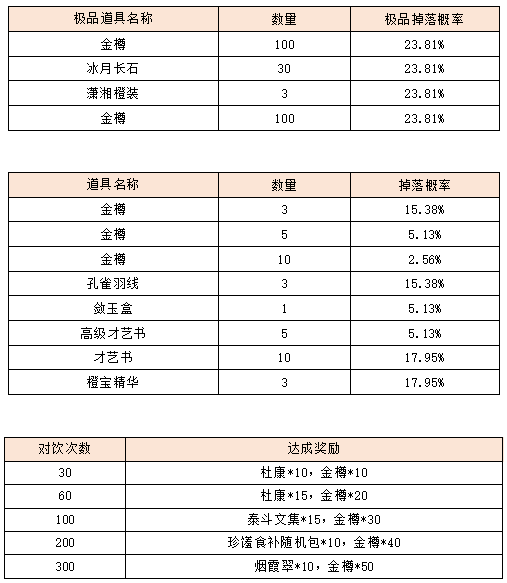 | 极品道具名称 | 数量 | 极品掉落概率 |
|---|---|---|
| 金樽 | 100 | 23.81% |
| 冰月长石 | 30 | 23.81% |
| 潇湘橙装 | 3 | 23.81% |
| 金樽 | 100 | 23.81% |

| 道具名称 | 数量 | 掉落概率 |
|---|---|---|
| 金樽 | 3 | 15.38% |
| 金樽 | 5 | 5.13% |
| 金樽 | 10 | 2.56% |
| 孔雀羽线 | 3 | 15.38% |
| 敛玉盒 | 1 | 5.13% |
| 高级才艺书 | 5 | 5.13% |
| 才艺书 | 10 | 17.95% |
| 橙宝精华 | 3 | 17.95% |

| 对饮次数 | 达成奖励 |
|---|---|
| 30 | 杜康*10，金樽*10 |
| 60 | 杜康*15，金樽*20 |
| 100 | 泰斗文集*15，金樽*30 |
| 200 | 珍馐食补随机包*10，金樽*40 |
| 300 | 烟霞翠*10，金樽*50 |